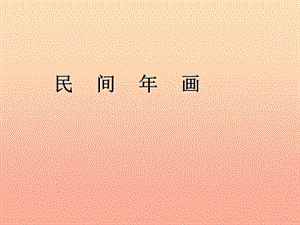 民 间 年 画